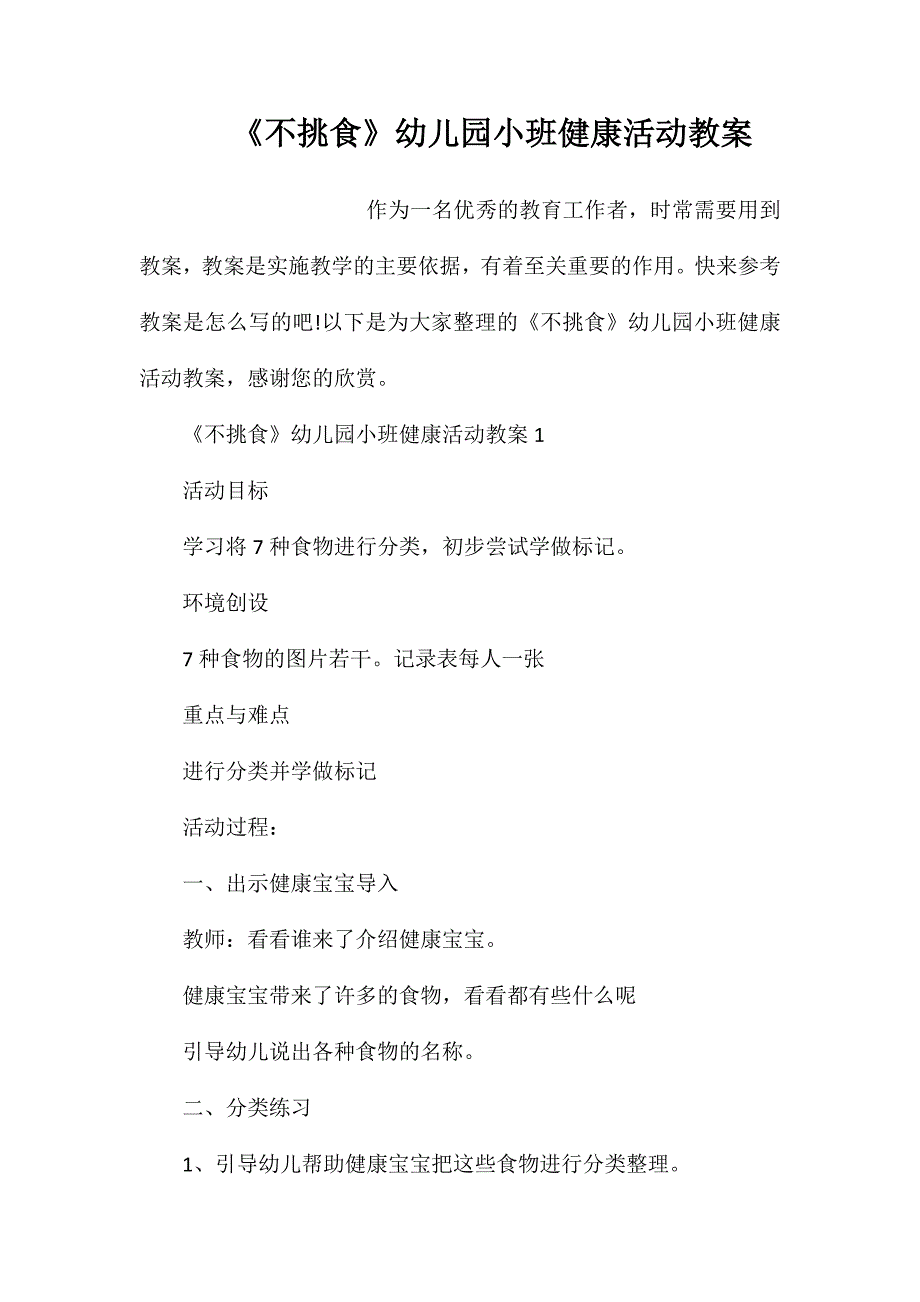 《不挑食》幼儿园小班健康活动教案

作为一名优秀的教育工作者，时常需要用到教案，教案是实施教学的主要依据，有着至关重要的作用。快来参考教案是怎么写的吧!以下是为大家整理的《不挑食》幼儿园小班健康活动教案，感谢您的欣赏。

《不挑食》幼儿园小班健康活动教案 1

活动目标

学习将 7 种食物进行分类，初步尝试学做标记。

环境创设

7 种食物的图片若干。记录表每人一张

重点与难点

进行分类并学做标记

活动过程：

一、出示健康宝宝导入

教师：看看谁来了介绍健康宝宝。

健康宝宝带来了许多的食物，看看都有些什么呢

引导幼儿说出各种食物的名称。

二、分类练习

1、引导幼儿帮助健康宝宝把这些食物进行分类整理。